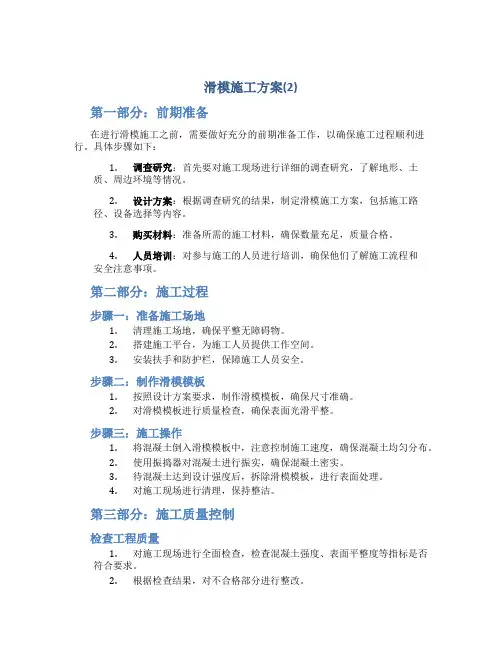 滑模施工方案(2)

第一部分：前期准备

在进行滑模施工之前，需要做好充分的前期准备工作，以确保施工过程顺利进行。具体步骤如下：

1. 调查研究：首先要对施工现场进行详细的调查研究，了解地形、土质、周边环境等情况。

2. 设计方案：根据调查研究的结果，制定滑模施工方案，包括施工路径、设备选择等内容。

3. 购买材料：准备所需的施工材料，确保数量充足，质量合格。

4. 人员培训：对参与施工的人员进行培训，确保他们了解施工流程和安全注意事项。

第二部分：施工过程

步骤一：准备施工场地

1. 清理施工场地，确保平整无障碍物。
2. 搭建施工平台，为施工人员提供工作空间。
3. 安装扶手和防护栏，保障施工人员安全。

步骤二：制作滑模模板

1. 按照设计方案要求，制作滑模模板，确保尺寸准确。
2. 对滑模模板进行质量检查，确保表面光滑平整。

步骤三：施工操作

1. 将混凝土倒入滑模模板中，注意控制施工速度，确保混凝土均匀分布。
2. 使用振捣器对混凝土进行振实，确保混凝土密实。
3. 待混凝土达到设计强度后，拆除滑模模板，进行表面处理。
4. 对施工现场进行清理，保持整洁。

第三部分：施工质量控制

检查工程质量

1. 对施工现场进行全面检查，检查混凝土强度、表面平整度等指标是否符合要求。

2. 根据检查结果，对不合格部分进行整改。